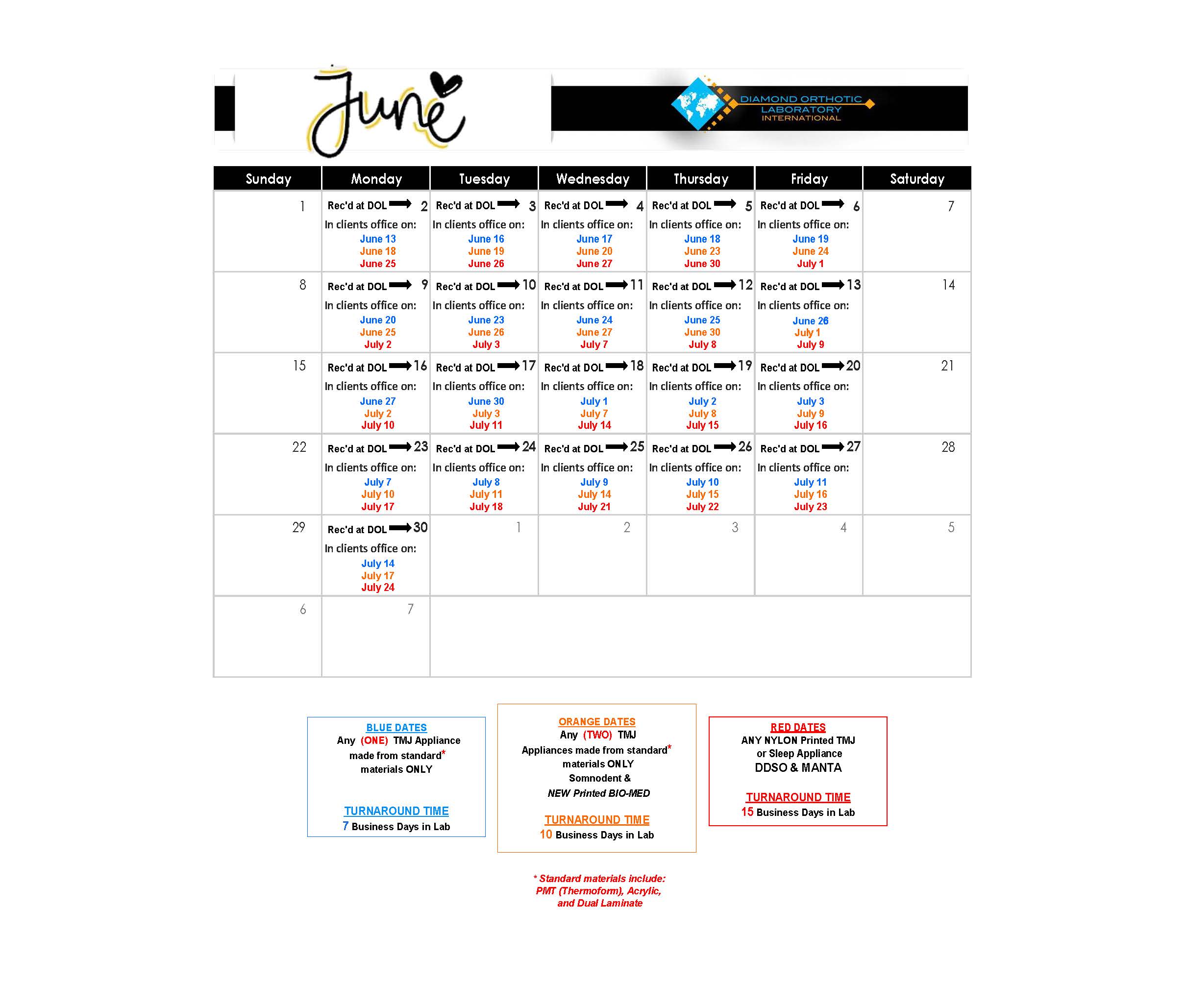 June

DIAMOND ORTHOTIC LABORATORY INTERNATIONAL

| Sunday | Monday | Tuesday | Wednesday | Thursday | Friday | Saturday |
|---|---|---|---|---|---|---|
| 1 | Rec'd at DOL 2 In clients office on: June 13 June 18 June 25 | Rec'd at DOL 3 In clients office on: June 16 June 19 June 26 | Rec'd at DOL 4 In clients office on: June 17 June 20 June 27 | Rec'd at DOL 5 In clients office on: June 18 June 23 June 30 | Rec'd at DOL 6 In clients office on: June 19 June 24 July 1 | 7 |
| 8 | Rec'd at DOL 9 In clients office on: June 20 June 25 July 2 | Rec'd at DOL 10 In clients office on: June 23 June 26 July 3 | Rec'd at DOL 11 In clients office on: June 24 June 27 July 7 | Rec'd at DOL 12 In clients office on: June 25 June 30 July 8 | Rec'd at DOL 13 In clients office on: June 26 July 1 July 9 | 14 |
| 15 | Rec'd at DOL 16 In clients office on: June 27 July 2 July 10 | Rec'd at DOL 17 In clients office on: June 30 July 3 July 11 | Rec'd at DOL 18 In clients office on: July 1 July 7 July 14 | Rec'd at DOL 19 In clients office on: July 2 July 8 July 15 | Rec'd at DOL 20 In clients office on: July 3 July 9 July 16 | 21 |
| 22 | Rec'd at DOL 23 In clients office on: July 7 July 10 July 17 | Rec'd at DOL 24 In clients office on: July 8 July 11 July 18 | Rec'd at DOL 25 In clients office on: July 9 July 14 July 21 | Rec'd at DOL 26 In clients office on: July 10 July 15 July 22 | Rec'd at DOL 27 In clients office on: July 11 July 16 July 23 | 28 |
| 29 | Rec'd at DOL 30 In clients office on: July 14 July 17 July 24 | 1 | 2 | 3 | 4 | 5 |
| 6 | 7 | | | | | |

BLUE DATES
Any (ONE) TMJ Appliance made from standard* materials ONLY

TURNAROUND TIME
7 Business Days in Lab

ORANGE DATES
Any (TWO) TMJ Appliances made from standard* materials ONLY Somnodent & NEW Printed BIO-MED

TURNAROUND TIME
10 Business Days in Lab

RED DATES
ANY NYLON Printed TMJ or Sleep Appliance
DDSO & MANTA

TURNAROUND TIME
15 Business Days in Lab

* Standard materials include: PMT (Thermoform), Acrylic, and Dual Laminate